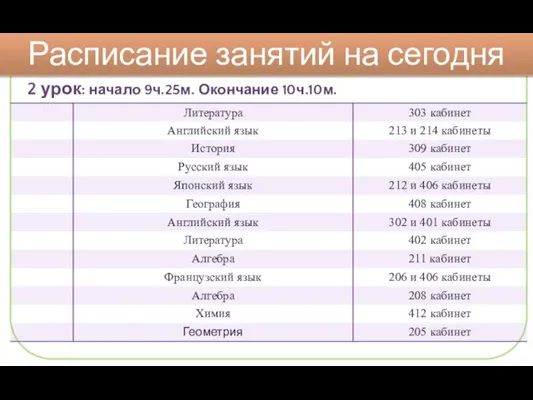 Расписание занятий на сегодня

2 урок: начало 9ч.25м. Окончание 10ч.10м.

| | | |
|---|---|---|
| | Литература | 303 кабинет |
| | Английский язык | 213 и 214 кабинеты |
| | История | 309 кабинет |
| | Русский язык | 405 кабинет |
| | Японский язык | 212 и 406 кабинеты |
| | География | 408 кабинет |
| | Английский язык | 302 и 401 кабинеты |
| | Литература | 402 кабинет |
| | Алгебра | 211 кабинет |
| | Французский язык | 206 и 406 кабинеты |
| | Алгебра | 208 кабинет |
| | Химия | 412 кабинет |
| | Геометрия | 205 кабинет |